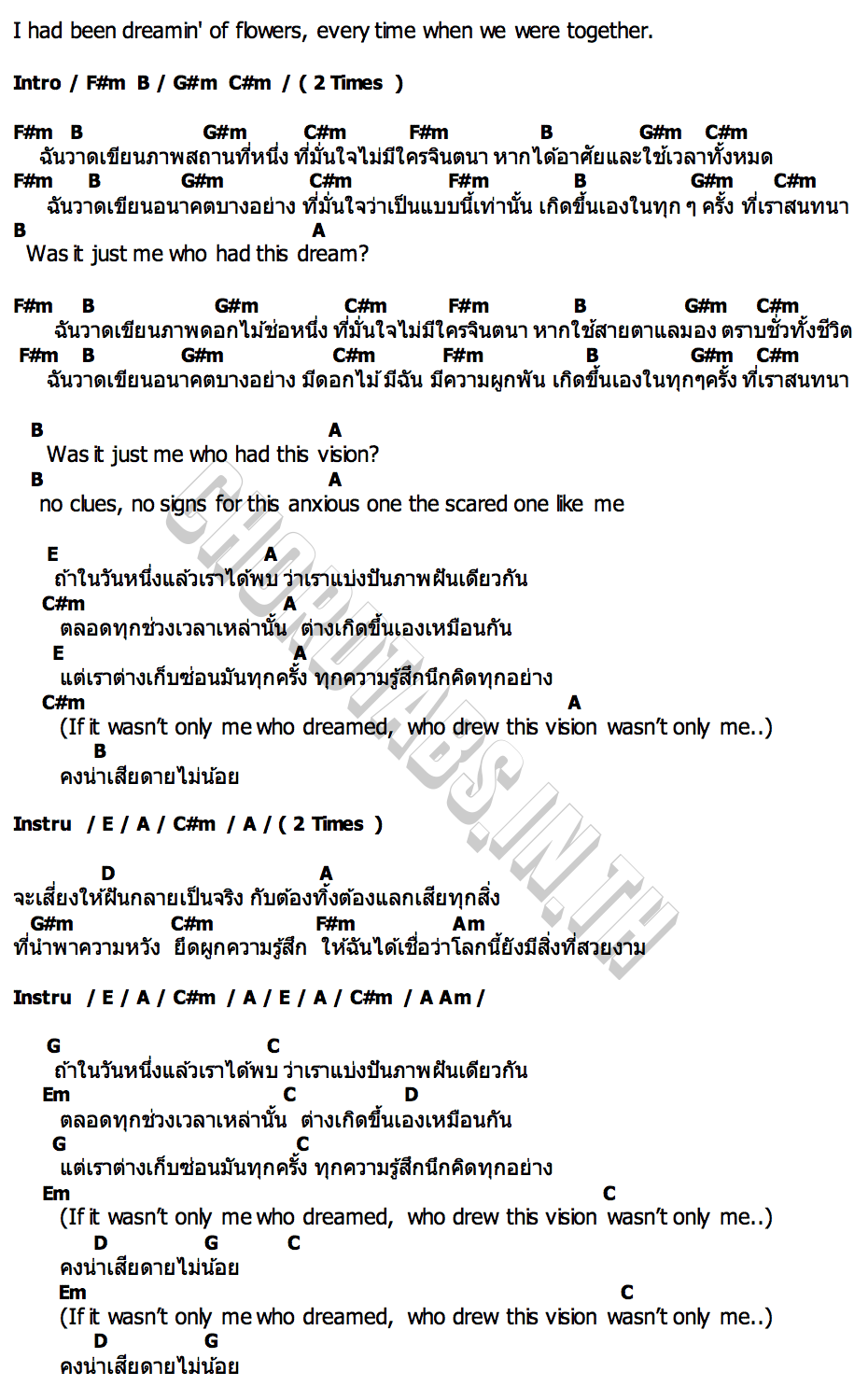 I had been dreamin' of flowers, every time when we were together.

Intro / F#m B / G#m C#m / ( 2 Times )

F#m B G#m C#m F#m B G#m C#m
ฉันวาดเขียนภาพสถานที่หนึ่ง ที่มั่นใจไม่มีใครจินตนา หากได้อาศัยและใช้เวลาทั้งหมด
F#m B G#m C#m F#m B G#m C#m
ฉันวาดเขียนอนาคตบางอย่าง ที่มั่นใจว่าเป็นแบบนี้เท่านั้น เกิดขึ้นเองในทุก ๆ ครั้ง ที่เราสนทนา
B A
Was it just me who had this dream?

F#m B G#m C#m F#m B G#m C#m
ฉันวาดเขียนภาพดอกไม้ช่อหนึ่ง ที่มั่นใจไม่มีใครจินตนา หากใช้สายตาแลมอง ตราบชั่วทั้งชีวิต
F#m B G#m C#m F#m B G#m C#m
ฉันวาดเขียนอนาคตบางอย่าง มีดอกไม้ มีฉัน มีความผูกพัน เกิดขึ้นเองในทุกๆครั้ง ที่เราสนทนา

B A
Was it just me who had this vision?
B A
no clues, no signs for this anxious one the scared one like me

E A
ถ้าในวันหนึ่งแล้วเราได้พบ ว่าเราแบ่งปันภาพฝันเดียวกัน
C#m A
ตลอดทุกช่วงเวลาเหล่านั้น ต่างเกิดขึ้นเองเหมือนกัน
E A
แต่เราต่างเก็บซ่อนมันทุกครั้ง ทุกความรู้สึกนึกคิดทุกอย่าง
C#m A
(If it wasn't only me who dreamed, who drew this vision wasn't only me..)
B
คงน่าเสียดายไม่น้อย

Instru / E / A / C#m / A / ( 2 Times )

D A
จะเสี่ยงให้ฝันกลายเป็นจริง กับต้องทิ้งต้องแลกเสียทุกสิ่ง
G#m C#m F#m Am
ที่นำพาความหวัง ยึดผูกความรู้สึก ให้ฉันได้เชื่อว่าโลกนี้ยังมีสิ่งที่สวยงาม

Instru / E / A / C#m / A / E / A / C#m / A Am /

G C
ถ้าในวันหนึ่งแล้วเราได้พบ ว่าเราแบ่งปันภาพฝันเดียวกัน
Em C D
ตลอดทุกช่วงเวลาเหล่านั้น ต่างเกิดขึ้นเองเหมือนกัน
G C
แต่เราต่างเก็บซ่อนมันทุกครั้ง ทุกความรู้สึกนึกคิดทุกอย่าง
Em C
(If it wasn't only me who dreamed, who drew this vision wasn't only me..)
D G C
คงน่าเสียดายไม่น้อย
Em C
(If it wasn't only me who dreamed, who drew this vision wasn't only me..)
D G
คงน่าเสียดายไม่น้อย

CHORDTABS.IN.TH